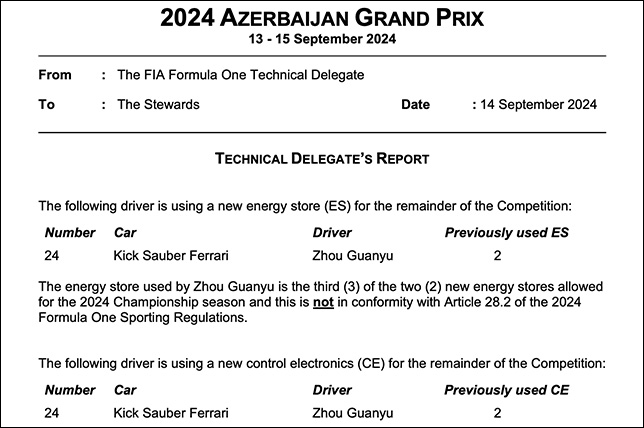 2024 AZERBAIJAN GRAND PRIX
13 - 15 September 2024

From : The FIA Formula One Technical Delegate

To : The Stewards Date : 14 September 2024

TECHNICAL DELEGATE'S REPORT

The following driver is using a new energy store (ES) for the remainder of the Competition:

| Number | Car | Driver | Previously used ES |
|---|---|---|---|
| 24 | Kick Sauber Ferrari | Zhou Guanyu | 2 |

The energy store used by Zhou Guanyu is the third (3) of the two (2) new energy stores allowed for the 2024 Championship season and this is not in conformity with Article 28.2 of the 2024 Formula One Sporting Regulations.

The following driver is using a new control electronics (CE) for the remainder of the Competition:

| Number | Car | Driver | Previously used CE |
|---|---|---|---|
| 24 | Kick Sauber Ferrari | Zhou Guanyu | 2 |